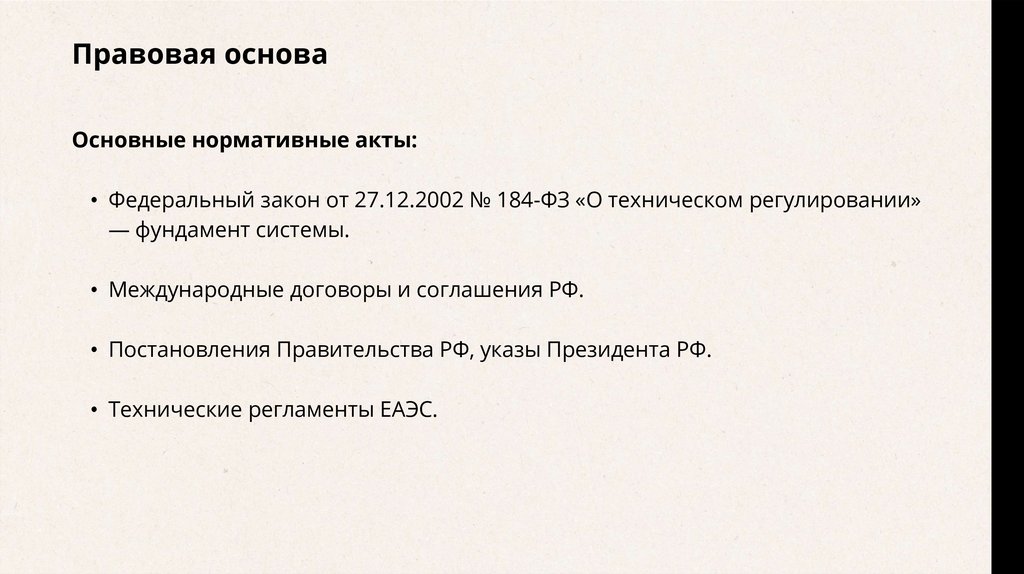 Правовая основа

Основные нормативные акты:

• Федеральный закон от 27.12.2002 № 184-ФЗ «О техническом регулировании» — фундамент системы.

• Международные договоры и соглашения РФ.

• Постановления Правительства РФ, указы Президента РФ.

• Технические регламенты ЕАЭС.